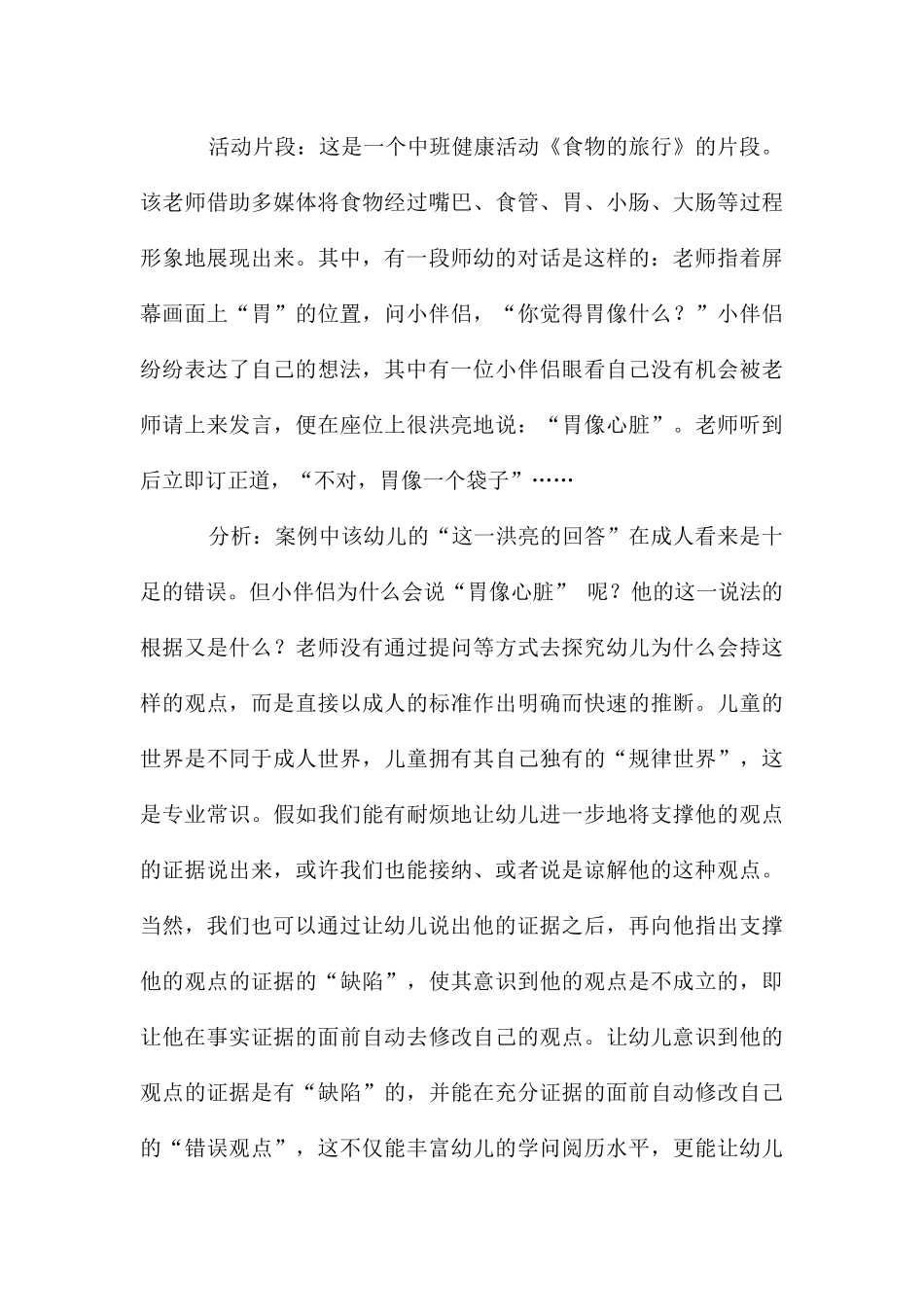 活动片段：这是一个中班健康活动《食物的旅行》的片段。该老师借助多媒体将食物经过嘴巴、食管、胃、小肠、大肠等过程形象地展现出来。其中，有一段师幼的对话是这样的：老师指着屏幕画面上“胃”的位置，问小伴侣，“你觉得胃像什么？”小伴侣纷纷表达了自己的想法，其中有一位小伴侣眼看自己没有机会被老师请上来发言，便在座位上很洪亮地说：“胃像心脏”。老师听到后立即订正道，“不对，胃像一个袋子”……

分析：案例中该幼儿的“这一洪亮的回答”在成人看来是十足的错误。但小伴侣为什么会说“胃像心脏” 呢？他的这一说法的根据又是什么？老师没有通过提问等方式去探究幼儿为什么会持这样的观点，而是直接以成人的标准作出明确而快速的推断。儿童的世界是不同于成人世界，儿童拥有其自己独有的“规律世界”，这是专业常识。假如我们能有耐烦地让幼儿进一步地将支撑他的观点的证据说出来，或许我们也能接纳、或者说是谅解他的这种观点。当然，我们也可以通过让幼儿说出他的证据之后，再向他指出支撑他的观点的证据的“缺陷”，使其意识到他的观点是不成立的，即让他在事实证据的面前自动去修改自己的观点。让幼儿意识到他的观点的证据是有“缺陷”的，并能在充分证据的面前自动修改自己的“错误观点”，这不仅能丰富幼儿的学问阅历水平，更能让幼儿